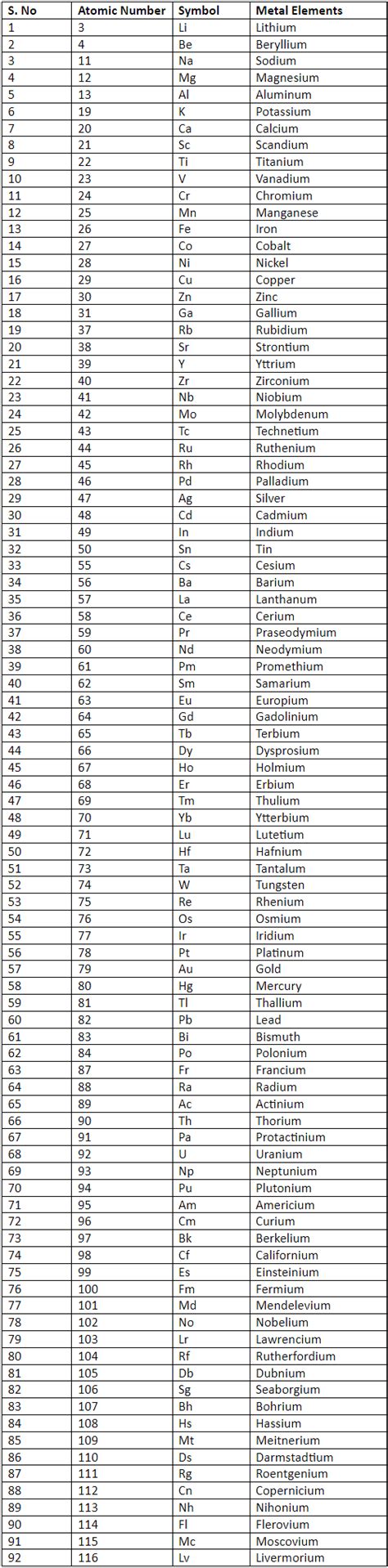 | S. No | Atomic Number | Symbol | Metal Elements |
|---|---|---|---|
| 1 | 3 | Li | Lithium |
| 2 | 4 | Be | Beryllium |
| 3 | 11 | Na | Sodium |
| 4 | 12 | Mg | Magnesium |
| 5 | 13 | Al | Aluminum |
| 6 | 19 | K | Potassium |
| 7 | 20 | Ca | Calcium |
| 8 | 21 | Sc | Scandium |
| 9 | 22 | Ti | Titanium |
| 10 | 23 | V | Vanadium |
| 11 | 24 | Cr | Chromium |
| 12 | 25 | Mn | Manganese |
| 13 | 26 | Fe | Iron |
| 14 | 27 | Co | Cobalt |
| 15 | 28 | Ni | Nickel |
| 16 | 29 | Cu | Copper |
| 17 | 30 | Zn | Zinc |
| 18 | 31 | Ga | Gallium |
| 19 | 37 | Rb | Rubidium |
| 20 | 38 | Sr | Strontium |
| 21 | 39 | Y | Yttrium |
| 22 | 40 | Zr | Zirconium |
| 23 | 41 | Nb | Niobium |
| 24 | 42 | Mo | Molybdenum |
| 25 | 43 | Tc | Technetium |
| 26 | 44 | Ru | Ruthenium |
| 27 | 45 | Rh | Rhodium |
| 28 | 46 | Pd | Palladium |
| 29 | 47 | Ag | Silver |
| 30 | 48 | Cd | Cadmium |
| 31 | 49 | In | Indium |
| 32 | 50 | Sn | Tin |
| 33 | 55 | Cs | Cesium |
| 34 | 56 | Ba | Barium |
| 35 | 57 | La | Lanthanum |
| 36 | 58 | Ce | Cerium |
| 37 | 59 | Pr | Praseodymium |
| 38 | 60 | Nd | Neodymium |
| 39 | 61 | Pm | Promethium |
| 40 | 62 | Sm | Samarium |
| 41 | 63 | Eu | Europium |
| 42 | 64 | Gd | Gadolinium |
| 43 | 65 | Tb | Terbium |
| 44 | 66 | Dy | Dysprosium |
| 45 | 67 | Ho | Holmium |
| 46 | 68 | Er | Erbium |
| 47 | 69 | Tm | Thulium |
| 48 | 70 | Yb | Ytterbium |
| 49 | 71 | Lu | Lutetium |
| 50 | 72 | Hf | Hafnium |
| 51 | 73 | Ta | Tantalum |
| 52 | 74 | W | Tungsten |
| 53 | 75 | Re | Rhenium |
| 54 | 76 | Os | Osmium |
| 55 | 77 | Ir | Iridium |
| 56 | 78 | Pt | Platinum |
| 57 | 79 | Au | Gold |
| 58 | 80 | Hg | Mercury |
| 59 | 81 | Tl | Thallium |
| 60 | 82 | Pb | Lead |
| 61 | 83 | Bi | Bismuth |
| 62 | 84 | Po | Polonium |
| 63 | 87 | Fr | Francium |
| 64 | 88 | Ra | Radium |
| 65 | 89 | Ac | Actinium |
| 66 | 90 | Th | Thorium |
| 67 | 91 | Pa | Protactinium |
| 68 | 92 | U | Uranium |
| 69 | 93 | Np | Neptunium |
| 70 | 94 | Pu | Plutonium |
| 71 | 95 | Am | Americium |
| 72 | 96 | Cm | Curium |
| 73 | 97 | Bk | Berkelium |
| 74 | 98 | Cf | Californium |
| 75 | 99 | Es | Einsteinium |
| 76 | 100 | Fm | Fermium |
| 77 | 101 | Md | Mendelevium |
| 78 | 102 | No | Nobelium |
| 79 | 103 | Lr | Lawrencium |
| 80 | 104 | Rf | Rutherfordium |
| 81 | 105 | Db | Dubnium |
| 82 | 106 | Sg | Seaborgium |
| 83 | 107 | Bh | Bohrium |
| 84 | 108 | Hs | Hassium |
| 85 | 109 | Mt | Meitnerium |
| 86 | 110 | Ds | Darmstadtium |
| 87 | 111 | Rg | Roentgenium |
| 88 | 112 | Cn | Copernicium |
| 89 | 113 | Nh | Nihonium |
| 90 | 114 | Fl | Flerovium |
| 91 | 115 | Mc | Moscovium |
| 92 | 116 | Lv | Livermorium |